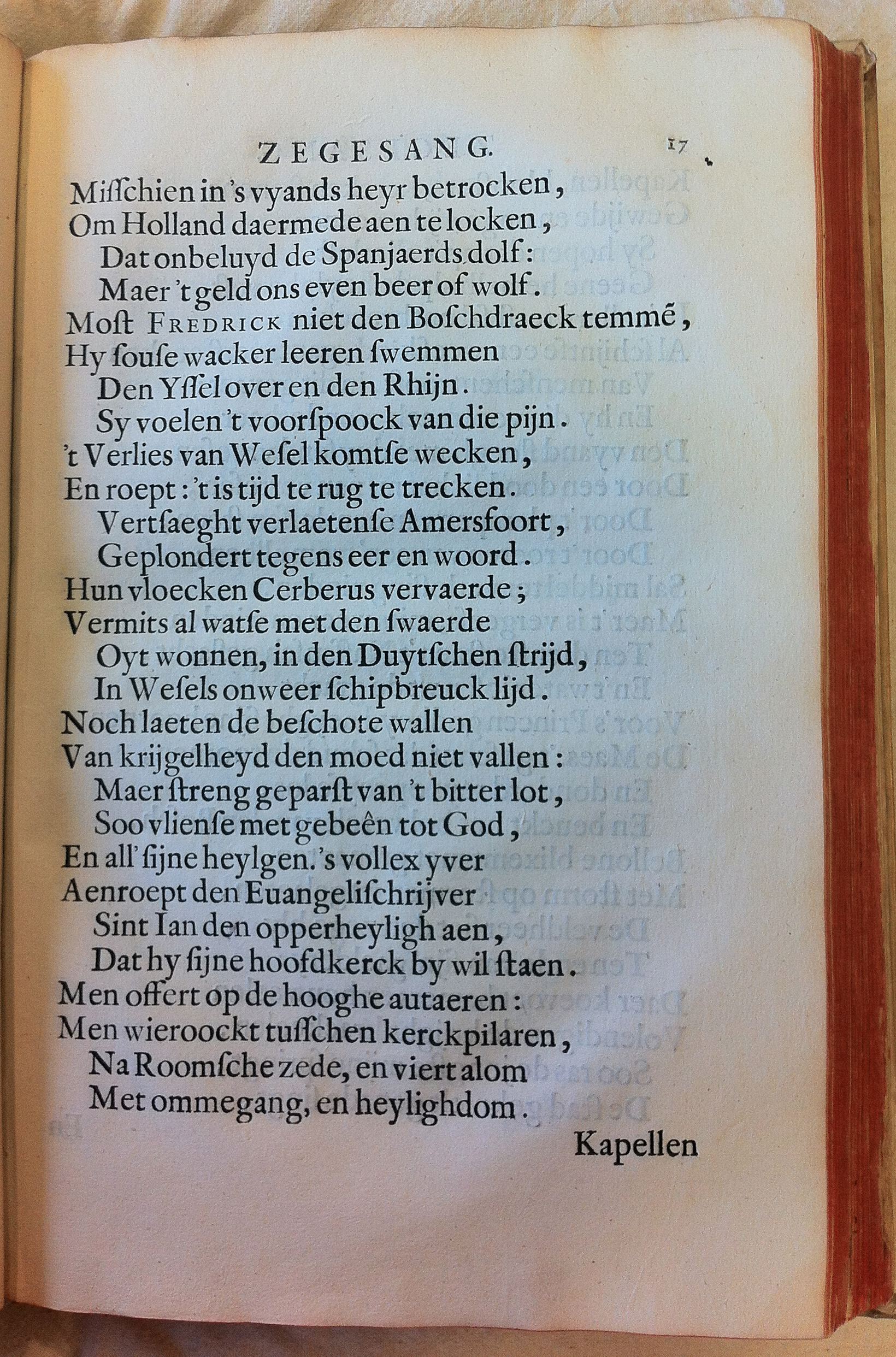 ZEGESANG. 17

Misschien in 's vyands heyr betrocken,
Om Holland daermede aen te locken,
Dat onbeluyd de Spanjaerds dolf:
Maer 't geld ons even beer of wolf.
Most FREDRICK niet den Boschdraeck temmẽ,
Hy souse wacker leeren swemmen
Den Yssel over en den Rhijn.
Sy voelen 't voorspoock van die pijn.
't Verlies van Wesel komtse wecken,
En roept: 't is tijd te rug te trecken.
Vertsaeght verlaetense Amersfoort,
Geplondert tegens eer en woord.
Hun vloecken Cerberus vervaerde;
Vermits al watse met den swaerde
Oyt wonnen, in den Duytschen strijd,
In Wesels onweer schipbreuck lijd.
Noch laeten de beschote wallen
Van krijgelheyd den moed niet vallen:
Maer streng geparst van 't bitter lot,
Soo vliense met gebeên tot God,
En all' sijne heylgen. 's vollex yver
Aenroept den Euangelischrijver
Sint Ian den opperheyligh aen,
Dat hy sijne hoofdkerck by wil staen.
Men offert op de hooghe autaeren:
Men wieroockt tusschen kerckpilaren,
Na Roomsche zede, en viert alom
Met ommegang, en heylighdom.

Kapellen